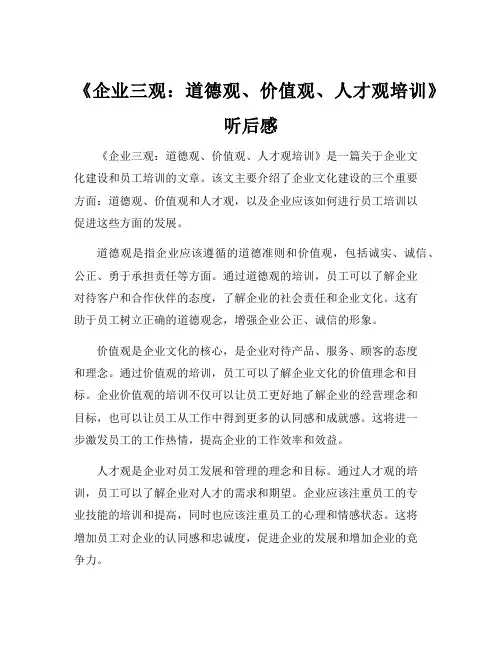 《企业三观：道德观、价值观、人才观培训》听后感

《企业三观：道德观、价值观、人才观培训》是一篇关于企业文化建设和员工培训的文章。该文主要介绍了企业文化建设的三个重要方面：道德观、价值观和人才观，以及企业应该如何进行员工培训以促进这些方面的发展。

道德观是指企业应该遵循的道德准则和价值观，包括诚实、诚信、公正、勇于承担责任等方面。通过道德观的培训，员工可以了解企业对待客户和合作伙伴的态度，了解企业的社会责任和企业文化。这有助于员工树立正确的道德观念，增强企业公正、诚信的形象。

价值观是企业文化的核心，是企业对待产品、服务、顾客的态度和理念。通过价值观的培训，员工可以了解企业文化的价值理念和目标。企业价值观的培训不仅可以让员工更好地了解企业的经营理念和目标，也可以让员工从工作中得到更多的认同感和成就感。这将进一步激发员工的工作热情，提高企业的工作效率和效益。

人才观是企业对员工发展和管理的理念和目标。通过人才观的培训，员工可以了解企业对人才的需求和期望。企业应该注重员工的专业技能的培训和提高，同时也应该注重员工的心理和情感状态。这将增加员工对企业的认同感和忠诚度，促进企业的发展和增加企业的竞争力。